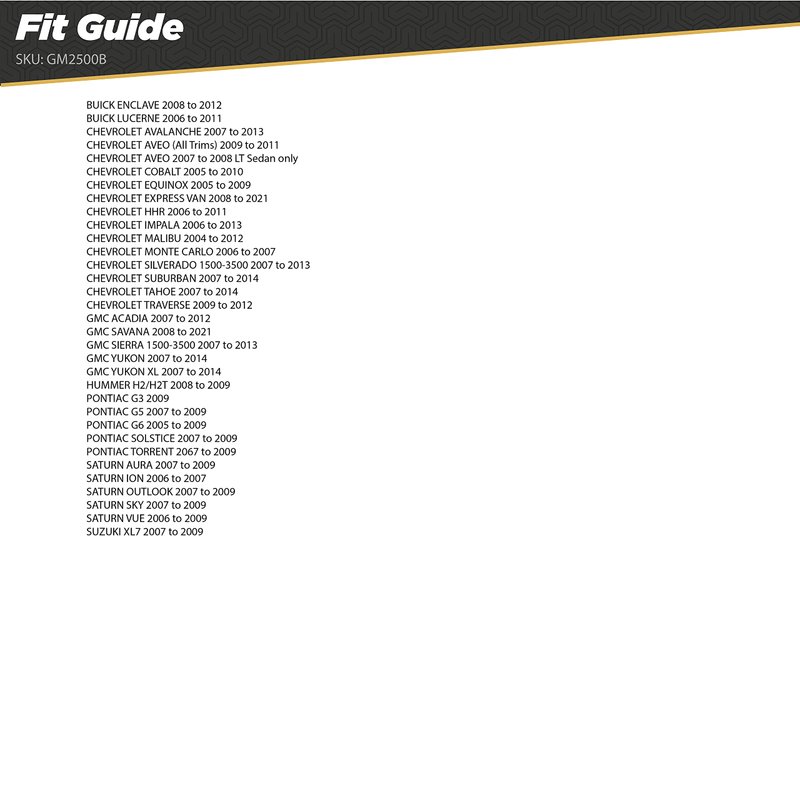 Fit Guide
SKU: GM2500B

BUICK ENCLAVE 2008 to 2012
BUICK LUCERNE 2006 to 2011
CHEVROLET AVALANCHE 2007 to 2013
CHEVROLET AVEO (All Trims) 2009 to 2011
CHEVROLET AVEO 2007 to 2008 LT Sedan only
CHEVROLET COBALT 2005 to 2010
CHEVROLET EQUINOX 2005 to 2009
CHEVROLET EXPRESS VAN 2008 to 2021
CHEVROLET HHR 2006 to 2011
CHEVROLET IMPALA 2006 to 2013
CHEVROLET MALIBU 2004 to 2012
CHEVROLET MONTE CARLO 2006 to 2007
CHEVROLET SILVERADO 1500-3500 2007 to 2013
CHEVROLET SUBURBAN 2007 to 2014
CHEVROLET TAHOE 2007 to 2014
CHEVROLET TRAVERSE 2009 to 2012
GMC ACADIA 2007 to 2012
GMC SAVANA 2008 to 2021
GMC SIERRA 1500-3500 2007 to 2013
GMC YUKON 2007 to 2014
GMC YUKON XL 2007 to 2014
HUMMER H2/H2T 2008 to 2009
PONTIAC G3 2009
PONTIAC G5 2007 to 2009
PONTIAC G6 2005 to 2009
PONTIAC SOLSTICE 2007 to 2009
PONTIAC TORRENT 2067 to 2009
SATURN AURA 2007 to 2009
SATURN ION 2006 to 2007
SATURN OUTLOOK 2007 to 2009
SATURN SKY 2007 to 2009
SATURN VUE 2006 to 2009
SUZUKI XL7 2007 to 2009